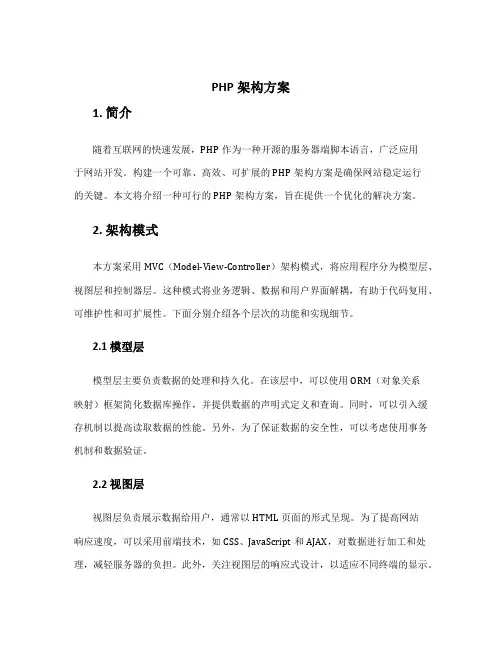 PHP 架构方案

1. 简介

随着互联网的快速发展，PHP 作为一种开源的服务器端脚本语言，广泛应用于网站开发。构建一个可靠、高效、可扩展的 PHP 架构方案是确保网站稳定运行的关键。本文将介绍一种可行的 PHP 架构方案，旨在提供一个优化的解决方案。

2. 架构模式

本方案采用 MVC（Model-View-Controller）架构模式，将应用程序分为模型层、视图层和控制器层。这种模式将业务逻辑、数据和用户界面解耦，有助于代码复用、可维护性和可扩展性。下面分别介绍各个层次的功能和实现细节。

2.1 模型层

模型层主要负责数据的处理和持久化。在该层中，可以使用 ORM（对象关系映射）框架简化数据库操作，并提供数据的声明式定义和查询。同时，可以引入缓存机制以提高读取数据的性能。另外，为了保证数据的安全性，可以考虑使用事务机制和数据验证。

2.2 视图层

视图层负责展示数据给用户，通常以 HTML 页面的形式呈现。为了提高网站响应速度，可以采用前端技术，如 CSS、JavaScript 和 AJAX，对数据进行加工和处理，减轻服务器的负担。此外，关注视图层的响应式设计，以适应不同终端的显示。